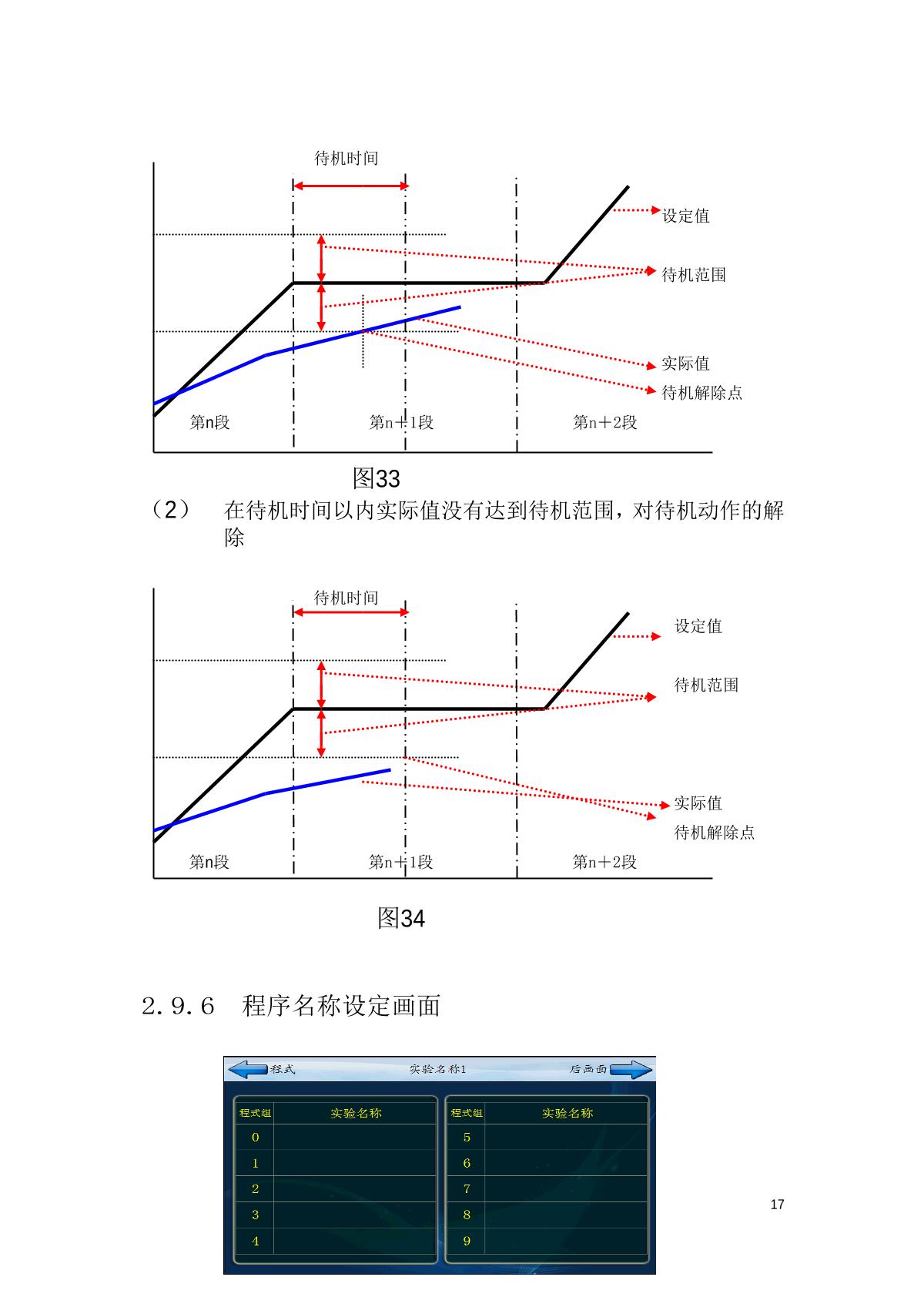 待机时间

设定值

待机范围

实际值

待机解除点

第n段

第n＋1段

第n＋2段

图33

（2） 在待机时间以内实际值没有达到待机范围，对待机动作的解除

待机时间

设定值

待机范围

实际值

待机解除点

第n段

第n＋1段

第n＋2段

图34

2.9.6 程序名称设定画面

程式

实验名称1

后画面

| 程式组 | 实验名称 |
|---|---|
| 0 | |
| 1 | |
| 2 | |
| 3 | |
| 4 | |

| 程式组 | 实验名称 |
|---|---|
| 5 | |
| 6 | |
| 7 | |
| 8 | |
| 9 | |

17